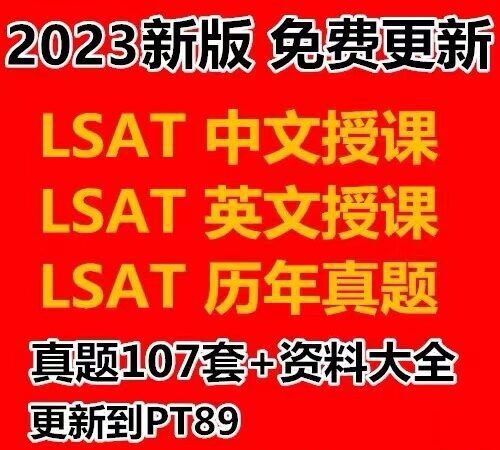 2023新版 免费更新

LSAT 中文授课
LSAT 英文授课
LSAT 历年真题

真题107套+资料大全
更新到PT89